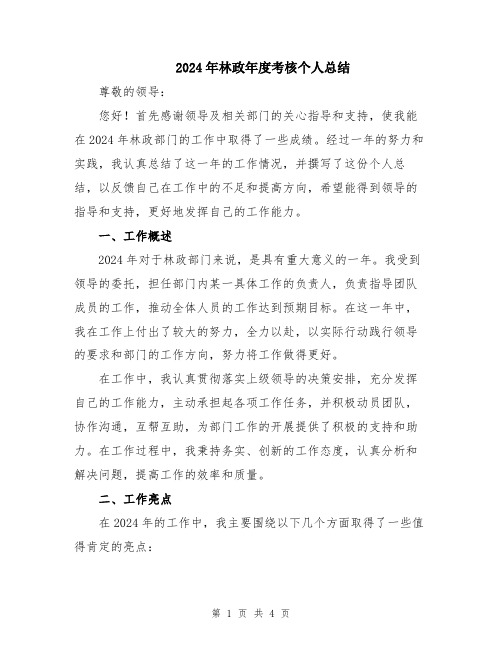 2024年林政年度考核个人总结

尊敬的领导：

您好！首先感谢领导及相关部门的关心指导和支持，使我能在2024年林政部门的工作中取得了一些成绩。经过一年的努力和实践，我认真总结了这一年的工作情况，并撰写了这份个人总结，以反馈自己在工作中的不足和提高方向，希望能得到领导的指导和支持，更好地发挥自己的工作能力。

一、工作概述

2024年对于林政部门来说，是具有重大意义的一年。我受到领导的委托，担任部门内某一具体工作的负责人，负责指导团队成员的工作，推动全体人员的工作达到预期目标。在这一年中，我在工作上付出了较大的努力，全力以赴，以实际行动践行领导的要求和部门的工作方向，努力将工作做得更好。

在工作中，我认真贯彻落实上级领导的决策安排，充分发挥自己的工作能力，主动承担起各项工作任务，并积极动员团队，协作沟通，互帮互助，为部门工作的开展提供了积极的支持和助力。在工作过程中，我秉持务实、创新的工作态度，认真分析和解决问题，提高工作的效率和质量。

二、工作亮点

在2024年的工作中，我主要围绕以下几个方面取得了一些值得肯定的亮点：

第 1 页 共 4 页